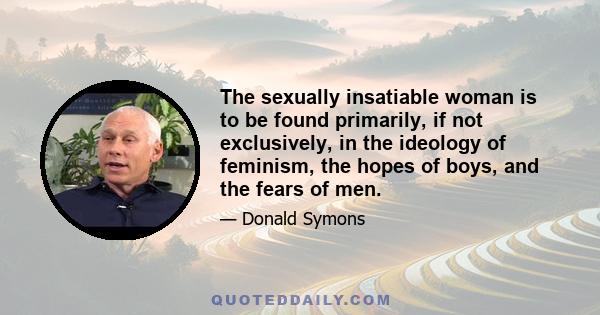 The sexually insatiable woman is to be found primarily, if not exclusively, in the ideology of feminism, the hopes of boys, and the fears of men.

— Donald Symons

QUOTEDDAILY.COM